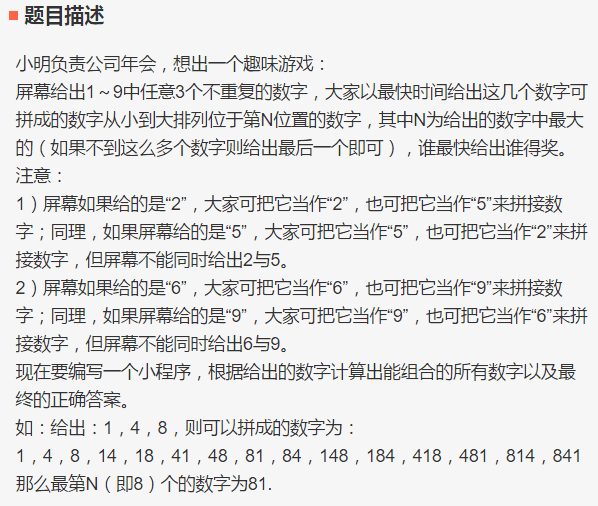 题目描述

小明负责公司年会，想出一个趣味游戏：
屏幕给出1～9中任意3个不重复的数字，大家以最快时间给出这几个数字可拼成的数字从小到大排列位于第N位置的数字，其中N为给出的数字中最大的（如果不到这么多个数字则给出最后一个即可），谁最快给出谁得奖。
注意：
1）屏幕如果给的是“2”，大家可把它当作“2”，也可把它当作“5”来拼接数字；同理，如果屏幕给的是“5”，大家可把它当作“5”，也可把它当作“2”来拼接数字，但屏幕不能同时给出2与5。
2）屏幕如果给的是“6”，大家可把它当作“6”，也可把它当作“9”来拼接数字；同理，如果屏幕给的是“9”，大家可把它当作“9”，也可把它当作“6”来拼接数字，但屏幕不能同时给出6与9。
现在要编写一个小程序，根据给出的数字计算出能组合的所有数字以及最终的正确答案。
如：给出：1，4，8，则可以拼成的数字为：
1，4，8，14，18，41，48，81，84，148，184，418，481，814，841
那么最第N（即8）个的数字为81.